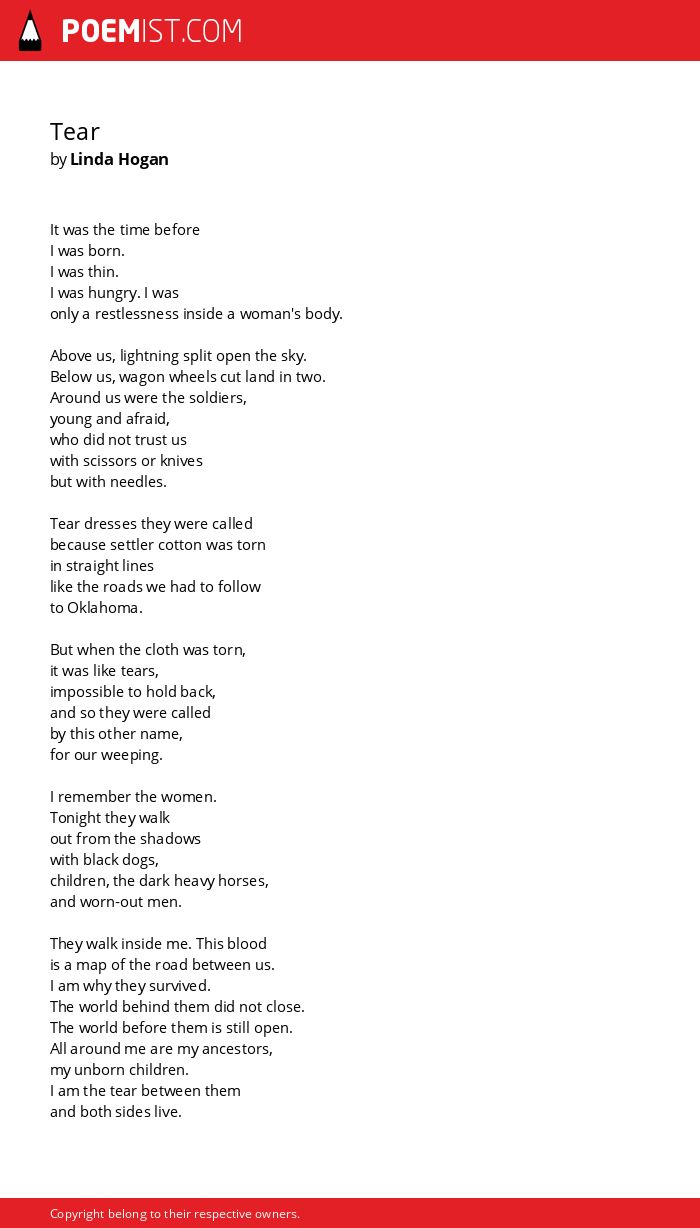 POEMIST.COM

Tear
by Linda Hogan

It was the time before
I was born.
I was thin.
I was hungry. I was
only a restlessness inside a woman's body.

Above us, lightning split open the sky.
Below us, wagon wheels cut land in two.
Around us were the soldiers,
young and afraid,
who did not trust us
with scissors or knives
but with needles.

Tear dresses they were called
because settler cotton was torn
in straight lines
like the roads we had to follow
to Oklahoma.

But when the cloth was torn,
it was like tears,
impossible to hold back,
and so they were called
by this other name,
for our weeping.

I remember the women.
Tonight they walk
out from the shadows
with black dogs,
children, the dark heavy horses,
and worn-out men.

They walk inside me. This blood
is a map of the road between us.
I am why they survived.
The world behind them did not close.
The world before them is still open.
All around me are my ancestors,
my unborn children.
I am the tear between them
and both sides live.

Copyright belong to their respective owners.